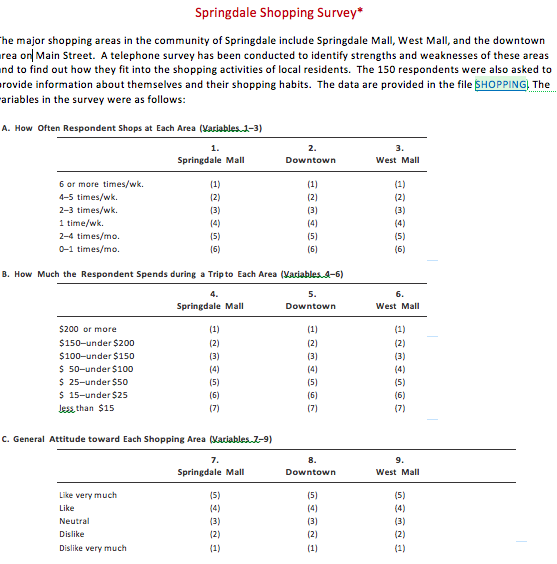 Springdale Shopping Survey*

he major shopping areas in the community of Springdale include Springdale Mall, West Mall, and the downtown rea on Main Street. A telephone survey has been conducted to identify strengths and weaknesses of these areas nd to find out how they fit into the shopping activities of local residents. The 150 respondents were also asked to rovide information about themselves and their shopping habits. The data are provided in the file SHOPPING. The ariables in the survey were as follows:

A. How Often Respondent Shops at Each Area (Variables 1–3)

| | 1. Springdale Mall | 2. Downtown | 3. West Mall |
|---|---|---|---|
| 6 or more times/wk. | (1) | (1) | (1) |
| 4–5 times/wk. | (2) | (2) | (2) |
| 2–3 times/wk. | (3) | (3) | (3) |
| 1 time/wk. | (4) | (4) | (4) |
| 2–4 times/mo. | (5) | (5) | (5) |
| 0–1 times/mo. | (6) | (6) | (6) |

B. How Much the Respondent Spends during a Trip to Each Area (Variables 4–6)

| | 4. Springdale Mall | 5. Downtown | 6. West Mall |
|---|---|---|---|
| \$200 or more | (1) | (1) | (1) |
| \$150–under \$200 | (2) | (2) | (2) |
| \$100–under \$150 | (3) | (3) | (3) |
| \$ 50–under \$100 | (4) | (4) | (4) |
| \$ 25–under \$50 | (5) | (5) | (5) |
| \$ 15–under \$25 | (6) | (6) | (6) |
| less than \$15 | (7) | (7) | (7) |

C. General Attitude toward Each Shopping Area (Variables 7–9)

| | 7. Springdale Mall | 8. Downtown | 9. West Mall |
|---|---|---|---|
| Like very much | (5) | (5) | (5) |
| Like | (4) | (4) | (4) |
| Neutral | (3) | (3) | (3) |
| Dislike | (2) | (2) | (2) |
| Dislike very much | (1) | (1) | (1) |